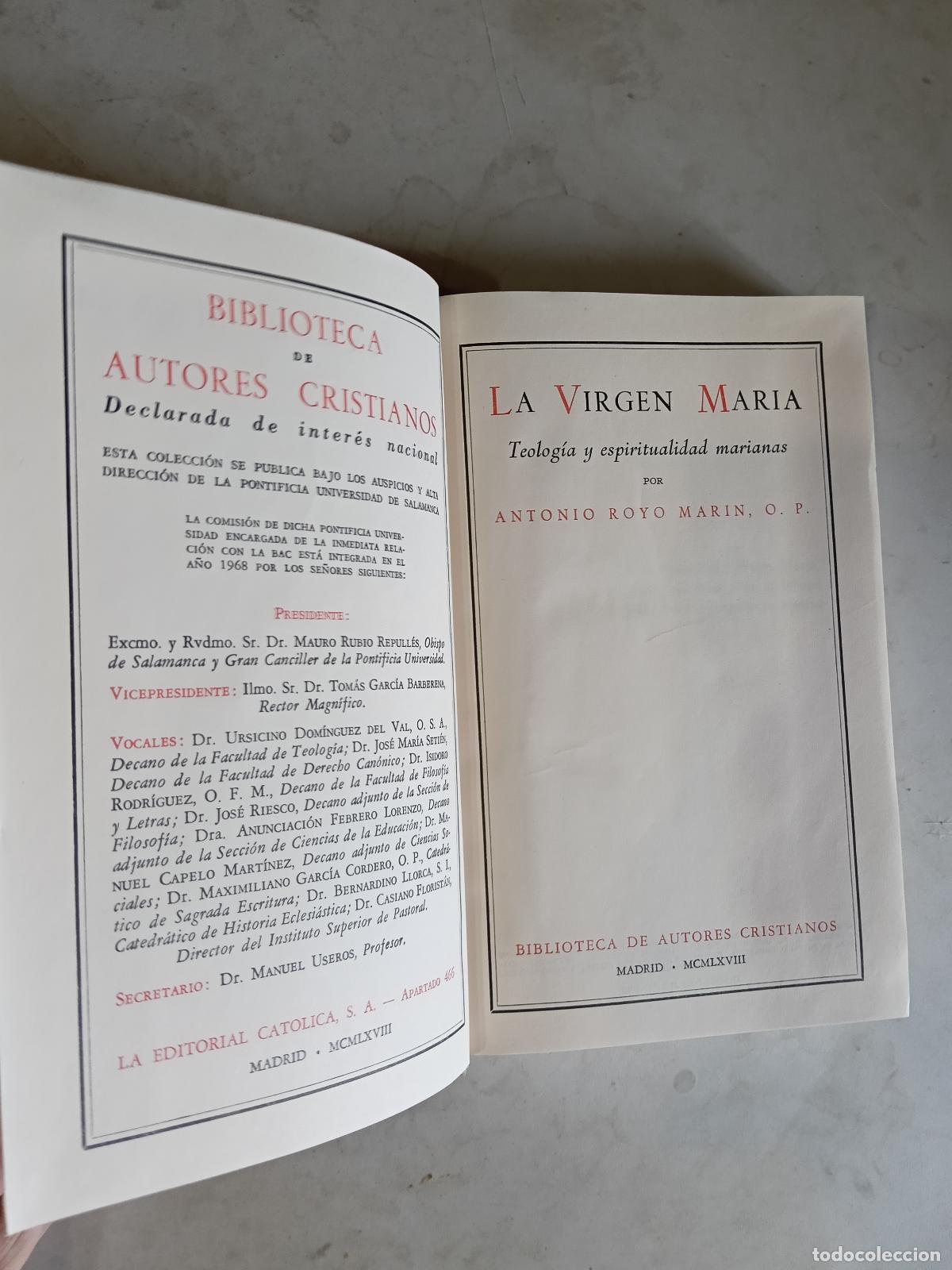 BIBLIOTECA
DE
AUTORES CRISTIANOS
Declarada de interés nacional

ESTA COLECCIÓN SE PUBLICA BAJO LOS AUSPICIOS Y ALTA DIRECCIÓN DE LA PONTIFICIA UNIVERSIDAD DE SALAMANCA

LA COMISIÓN DE DICHA PONTIFICIA UNIVERSIDAD ENCARGADA DE LA INMEDIATA RELACIÓN CON LA BAC ESTÁ INTEGRADA EN EL AÑO 1968 POR LOS SEÑORES SIGUIENTES:

PRESIDENTE:

Excmo. y Rvdmo. Sr. Dr. MAURO RUBIO REPULLÉS, Obispo de Salamanca y Gran Canciller de la Pontificia Universidad.

VICEPRESIDENTE: Ilmo. Sr. Dr. TOMÁS GARCÍA BARBERENA, Rector Magnífico.

VOCALES: Dr. URSICINO DOMÍNGUEZ DEL VAL, O. S. A., Decano de la Facultad de Teología; Dr. JOSÉ MARÍA SETIÉN, Decano de la Facultad de Derecho Canónico; Dr. ISIDORO RODRÍGUEZ, O. F. M., Decano de la Facultad de Filosofía y Letras; Dr. JOSÉ RIESCO, Decano adjunto de la Sección de Filosofía; Dra. ANUNCIACIÓN FEBRERO LORENZO, Decano adjunto de la Sección de Ciencias de la Educación; Dr. MANUEL CAPELO MARTÍNEZ, Decano adjunto de Ciencias Sociales; Dr. MAXIMILIANO GARCÍA CORDERO, O. P., Catedrático de Sagrada Escritura; Dr. BERNARDINO LLORCA, S. I., Catedrático de Historia Eclesiástica; Dr. CASIANO FLORISTÁN, Director del Instituto Superior de Pastoral.

SECRETARIO: Dr. MANUEL USEROS, Profesor.

LA EDITORIAL CATOLICA, S. A. — APARTADO 466
MADRID · MCMLXVIII

LA VIRGEN MARIA
Teología y espiritualidad marianas
POR
ANTONIO ROYO MARIN, O. P.

BIBLIOTECA DE AUTORES CRISTIANOS
MADRID · MCMLXVIII

todocoleccion